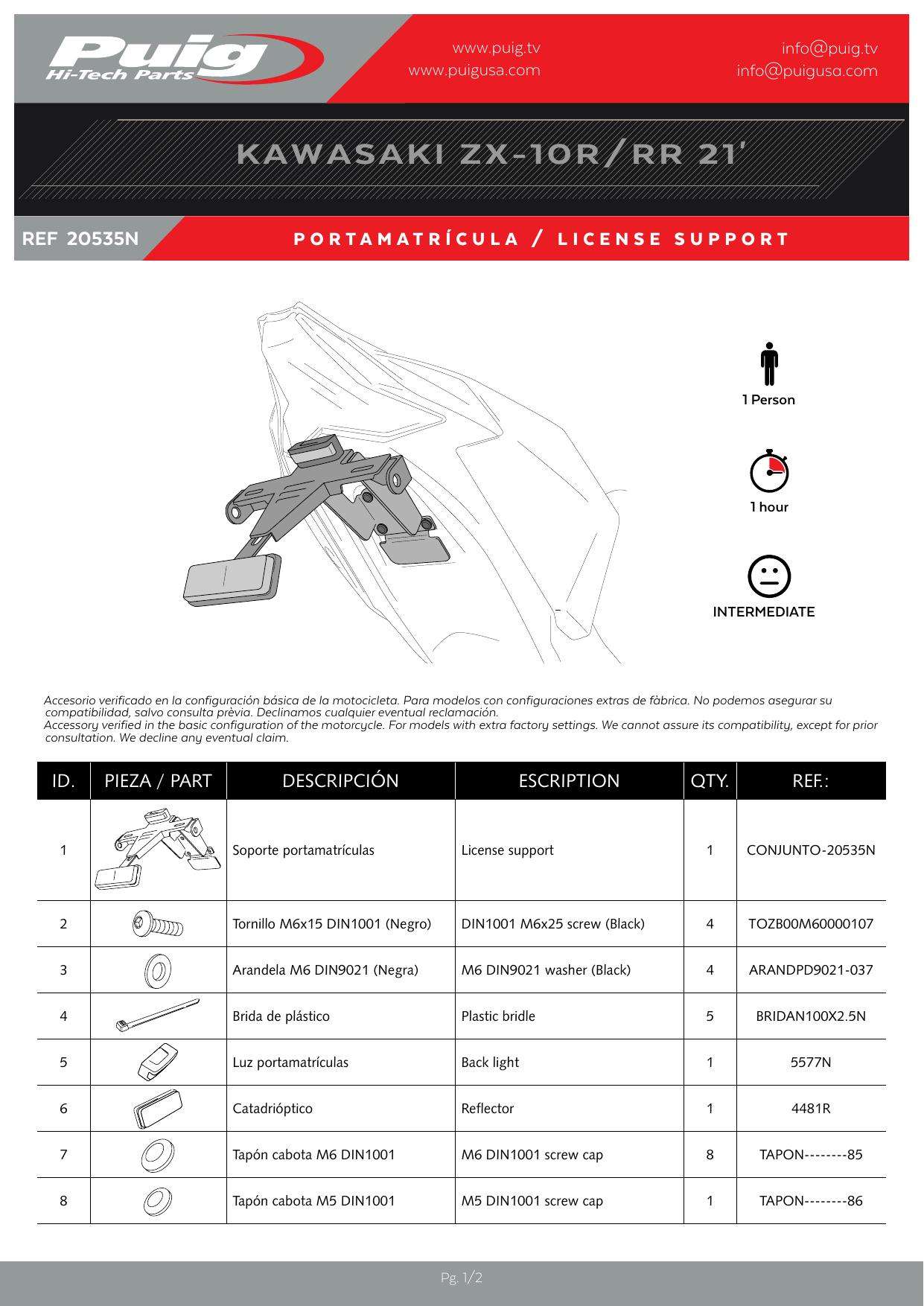 Puig
Hi-Tech Parts

www.puig.tv
www.puigusa.com

info@puig.tv
info@puigusa.com

KAWASAKI ZX-10R/RR 21'

REF 20535N

PORTAMATRÍCULA / LICENSE SUPPORT

1 Person

1 hour

INTERMEDIATE

Accesorio verificado en la configuración básica de la motocicleta. Para modelos con configuraciones extras de fàbrica. No podemos asegurar su compatibilidad, salvo consulta prèvia. Declinamos cualquier eventual reclamación.
Accessory verified in the basic configuration of the motorcycle. For models with extra factory settings. We cannot assure its compatibility, except for prior consultation. We decline any eventual claim.

| ID. | PIEZA / PART | DESCRIPCIÓN | ESCRIPTION | QTY. | REF.: |
|---|---|---|---|---|---|
| 1 | | Soporte portamatrículas | License support | 1 | CONJUNTO-20535N |
| 2 | | Tornillo M6x15 DIN1001 (Negro) | DIN1001 M6x25 screw (Black) | 4 | TOZB00M60000107 |
| 3 | | Arandela M6 DIN9021 (Negra) | M6 DIN9021 washer (Black) | 4 | ARANDPD9021-037 |
| 4 | | Brida de plástico | Plastic bridle | 5 | BRIDAN100X2.5N |
| 5 | | Luz portamatrículas | Back light | 1 | 5577N |
| 6 | | Catadrióptico | Reflector | 1 | 4481R |
| 7 | | Tapón cabota M6 DIN1001 | M6 DIN1001 screw cap | 8 | TAPON--------85 |
| 8 | | Tapón cabota M5 DIN1001 | M5 DIN1001 screw cap | 1 | TAPON--------86 |

Pg. 1/2